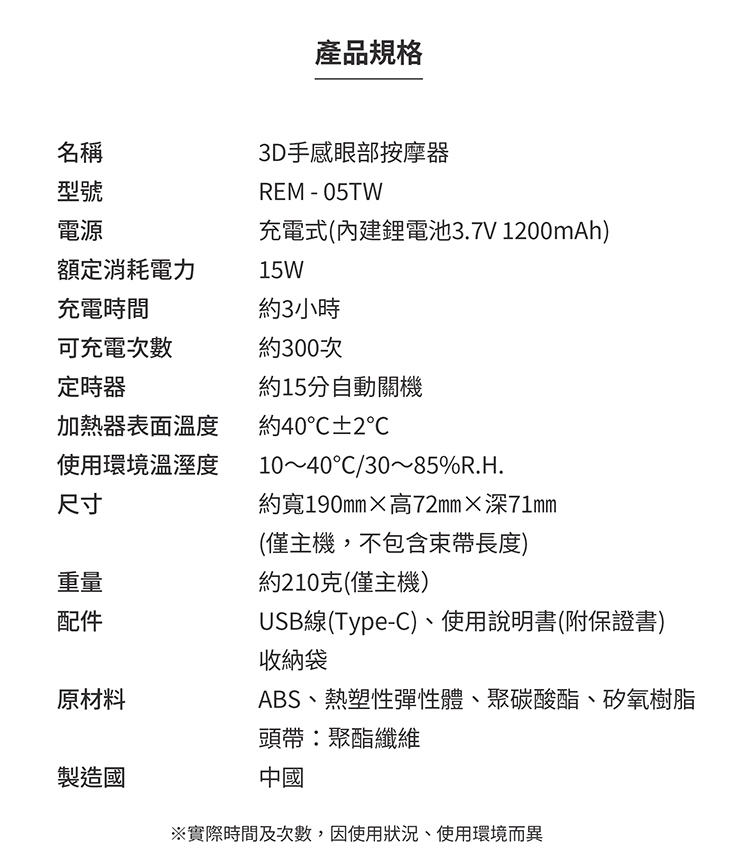 產品規格

名稱 3D手感眼部按摩器
型號 REM - 05TW
電源 充電式(內建鋰電池3.7V 1200mAh)
額定消耗電力 15W
充電時間 約3小時
可充電次數 約300次
定時器 約15分自動關機
加熱器表面溫度 約40°C±2°C
使用環境溫溼度 10～40°C/30～85%R.H.
尺寸 約寬190㎜×高72㎜×深71㎜
(僅主機，不包含束帶長度)
重量 約210克(僅主機)
配件 USB線(Type-C)、使用說明書(附保證書)
收納袋
原材料 ABS、熱塑性彈性體、聚碳酸酯、矽氧樹脂
頭帶：聚酯纖維
製造國 中國

※實際時間及次數，因使用狀況、使用環境而異